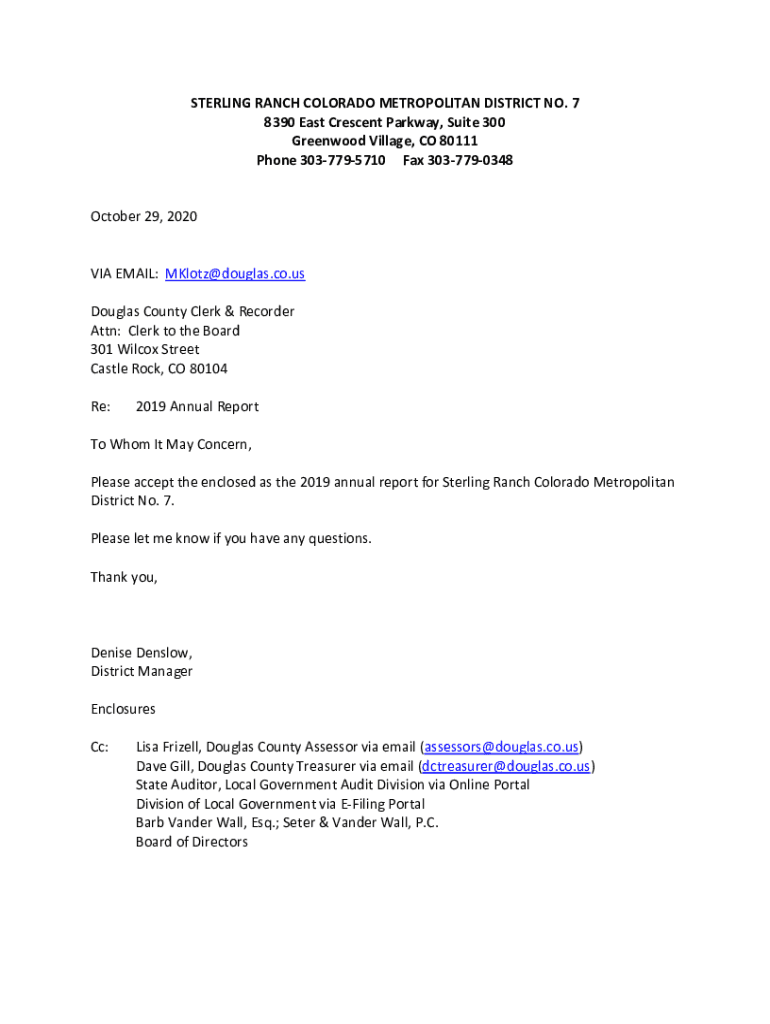 STERLING RANCH COLORADO METROPOLITAN DISTRICT NO. 7
8390 East Crescent Parkway, Suite 300
Greenwood Village, CO 80111
Phone 303-779-5710 Fax 303-779-0348

October 29, 2020

VIA EMAIL: MKlotz@douglas.co.us

Douglas County Clerk & Recorder
Attn: Clerk to the Board
301 Wilcox Street
Castle Rock, CO 80104

Re: 2019 Annual Report

To Whom It May Concern,

Please accept the enclosed as the 2019 annual report for Sterling Ranch Colorado Metropolitan District No. 7.

Please let me know if you have any questions.

Thank you,

Denise Denslow,
District Manager

Enclosures

Cc: Lisa Frizell, Douglas County Assessor via email (assessors@douglas.co.us)
Dave Gill, Douglas County Treasurer via email (dctreasurer@douglas.co.us)
State Auditor, Local Government Audit Division via Online Portal
Division of Local Government via E-Filing Portal
Barb Vander Wall, Esq.; Seter & Vander Wall, P.C.
Board of Directors